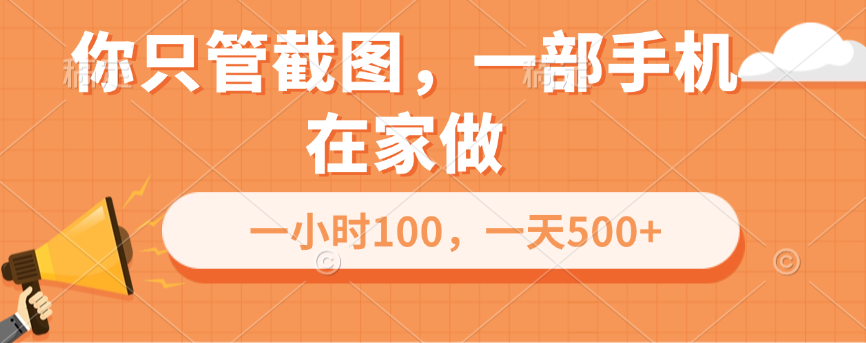 你只管截图，一部手机在家做

一小时100，一天500+